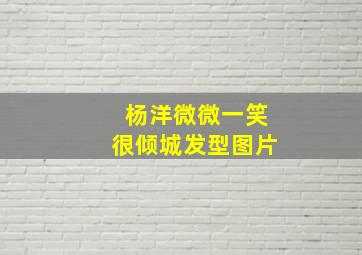 杨洋微微一笑
很倾城发型图片